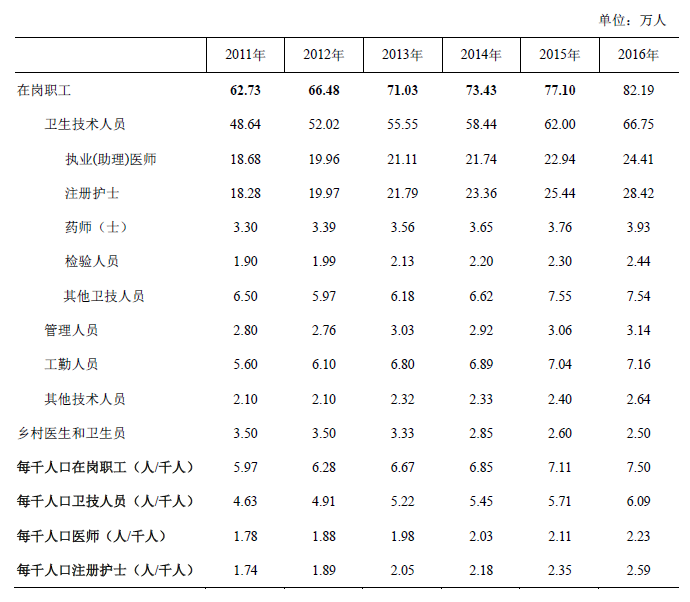 单位：万人

| | 2011年 | 2012年 | 2013年 | 2014年 | 2015年 | 2016年 |
|---|---|---|---|---|---|---|
| 在岗职工 | 62.73 | 66.48 | 71.03 | 73.43 | 77.10 | 82.19 |
| 卫生技术人员 | 48.64 | 52.02 | 55.55 | 58.44 | 62.00 | 66.75 |
| 执业(助理)医师 | 18.68 | 19.96 | 21.11 | 21.74 | 22.94 | 24.41 |
| 注册护士 | 18.28 | 19.97 | 21.79 | 23.36 | 25.44 | 28.42 |
| 药师（士） | 3.30 | 3.39 | 3.56 | 3.65 | 3.76 | 3.93 |
| 检验人员 | 1.90 | 1.99 | 2.13 | 2.20 | 2.30 | 2.44 |
| 其他卫技人员 | 6.50 | 5.97 | 6.18 | 6.62 | 7.55 | 7.54 |
| 管理人员 | 2.80 | 2.76 | 3.03 | 2.92 | 3.06 | 3.14 |
| 工勤人员 | 5.60 | 6.10 | 6.80 | 6.89 | 7.04 | 7.16 |
| 其他技术人员 | 2.10 | 2.10 | 2.32 | 2.33 | 2.40 | 2.64 |
| 乡村医生和卫生员 | 3.50 | 3.50 | 3.33 | 2.85 | 2.60 | 2.50 |
| 每千人口在岗职工（人/千人） | 5.97 | 6.28 | 6.67 | 6.85 | 7.11 | 7.50 |
| 每千人口卫技人员（人/千人） | 4.63 | 4.91 | 5.22 | 5.45 | 5.71 | 6.09 |
| 每千人口医师（人/千人） | 1.78 | 1.88 | 1.98 | 2.03 | 2.11 | 2.23 |
| 每千人口注册护士（人/千人） | 1.74 | 1.89 | 2.05 | 2.18 | 2.35 | 2.59 |